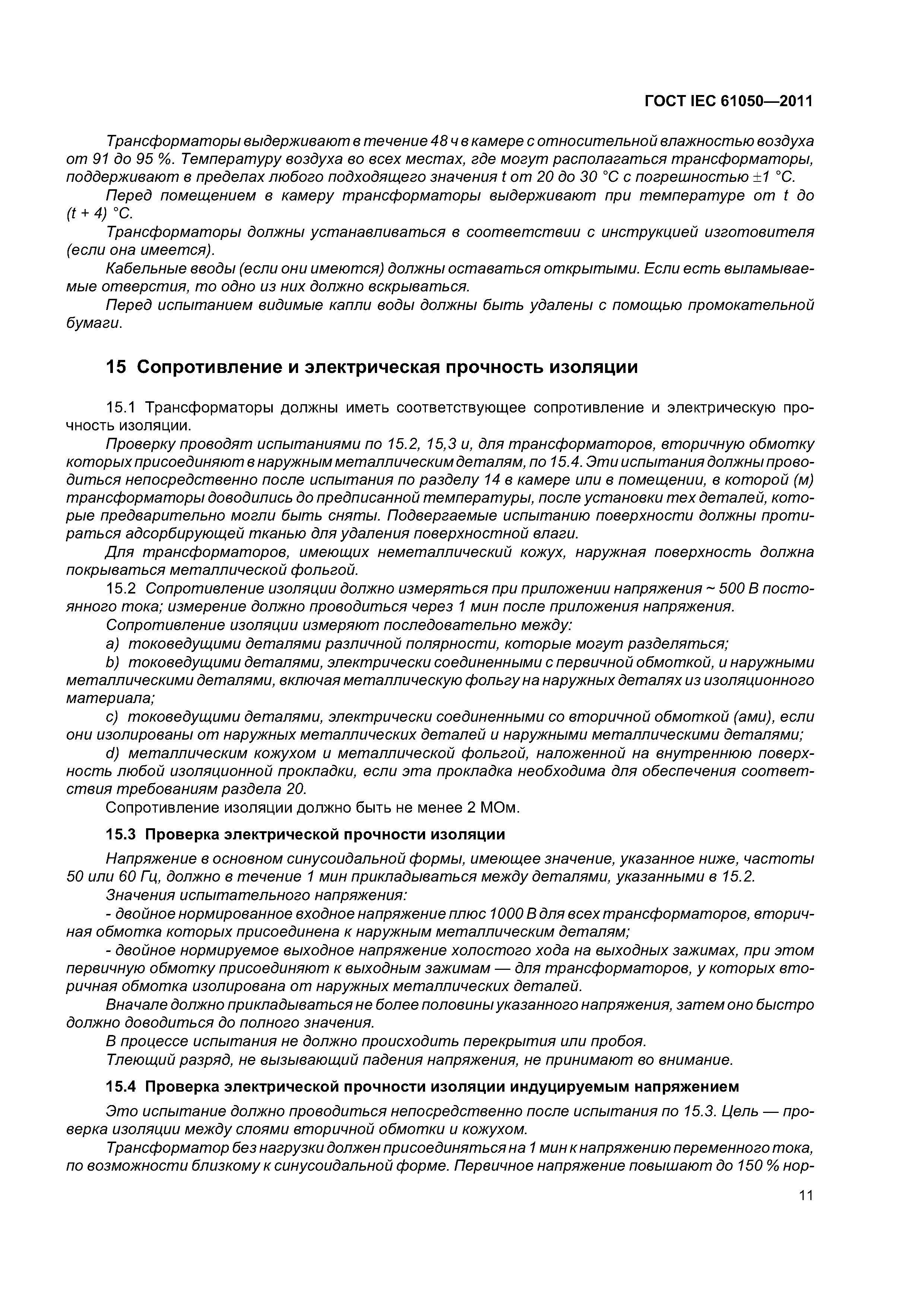 ГОСТ IEC 61050—2011

Трансформаторы выдерживают в течение 48 ч в камере с относительной влажностью воздуха от 91 до 95 %. Температуру воздуха во всех местах, где могут располагаться трансформаторы, поддерживают в пределах любого подходящего значения t от 20 до 30 °С с погрешностью ±1 °С.

Перед помещением в камеру трансформаторы выдерживают при температуре от t до (t + 4) °С.

Трансформаторы должны устанавливаться в соответствии с инструкцией изготовителя (если она имеется).

Кабельные вводы (если они имеются) должны оставаться открытыми. Если есть выламываемые отверстия, то одно из них должно вскрываться.

Перед испытанием видимые капли воды должны быть удалены с помощью промокательной бумаги.

15 Сопротивление и электрическая прочность изоляции

15.1 Трансформаторы должны иметь соответствующее сопротивление и электрическую прочность изоляции.

Проверку проводят испытаниями по 15.2, 15,3 и, для трансформаторов, вторичную обмотку которых присоединяют в наружным металлическим деталям, по 15.4. Эти испытания должны проводиться непосредственно после испытания по разделу 14 в камере или в помещении, в которой (м) трансформаторы доводились до предписанной температуры, после установки тех деталей, которые предварительно могли быть сняты. Подвергаемые испытанию поверхности должны протираться адсорбирующей тканью для удаления поверхностной влаги.

Для трансформаторов, имеющих неметаллический кожух, наружная поверхность должна покрываться металлической фольгой.

15.2 Сопротивление изоляции должно измеряться при приложении напряжения ~ 500 В постоянного тока; измерение должно проводиться через 1 мин после приложения напряжения.

Сопротивление изоляции измеряют последовательно между:

a) токоведущими деталями различной полярности, которые могут разделяться;

b) токоведущими деталями, электрически соединенными с первичной обмоткой, и наружными металлическими деталями, включая металлическую фольгу на наружных деталях из изоляционного материала;

c) токоведущими деталями, электрически соединенными со вторичной обмоткой (ами), если они изолированы от наружных металлических деталей и наружными металлическими деталями;

d) металлическим кожухом и металлической фольгой, наложенной на внутреннюю поверхность любой изоляционной прокладки, если эта прокладка необходима для обеспечения соответствия требованиям раздела 20.

Сопротивление изоляции должно быть не менее 2 МОм.

15.3 Проверка электрической прочности изоляции

Напряжение в основном синусоидальной формы, имеющее значение, указанное ниже, частоты 50 или 60 Гц, должно в течение 1 мин прикладываться между деталями, указанными в 15.2.

Значения испытательного напряжения:

- двойное нормированное входное напряжение плюс 1000 В для всех трансформаторов, вторичная обмотка которых присоединена к наружным металлическим деталям;

- двойное нормируемое выходное напряжение холостого хода на выходных зажимах, при этом первичную обмотку присоединяют к выходным зажимам — для трансформаторов, у которых вторичная обмотка изолирована от наружных металлических деталей.

Вначале должно прикладываться не более половины указанного напряжения, затем оно быстро должно доводиться до полного значения.

В процессе испытания не должно происходить перекрытия или пробоя.

Тлеющий разряд, не вызывающий падения напряжения, не принимают во внимание.

15.4 Проверка электрической прочности изоляции индуцируемым напряжением

Это испытание должно проводиться непосредственно после испытания по 15.3. Цель — проверка изоляции между слоями вторичной обмотки и кожухом.

Трансформатор без нагрузки должен присоединяться на 1 мин к напряжению переменного тока, по возможности близкому к синусоидальной форме. Первичное напряжение повышают до 150 % нор-

11